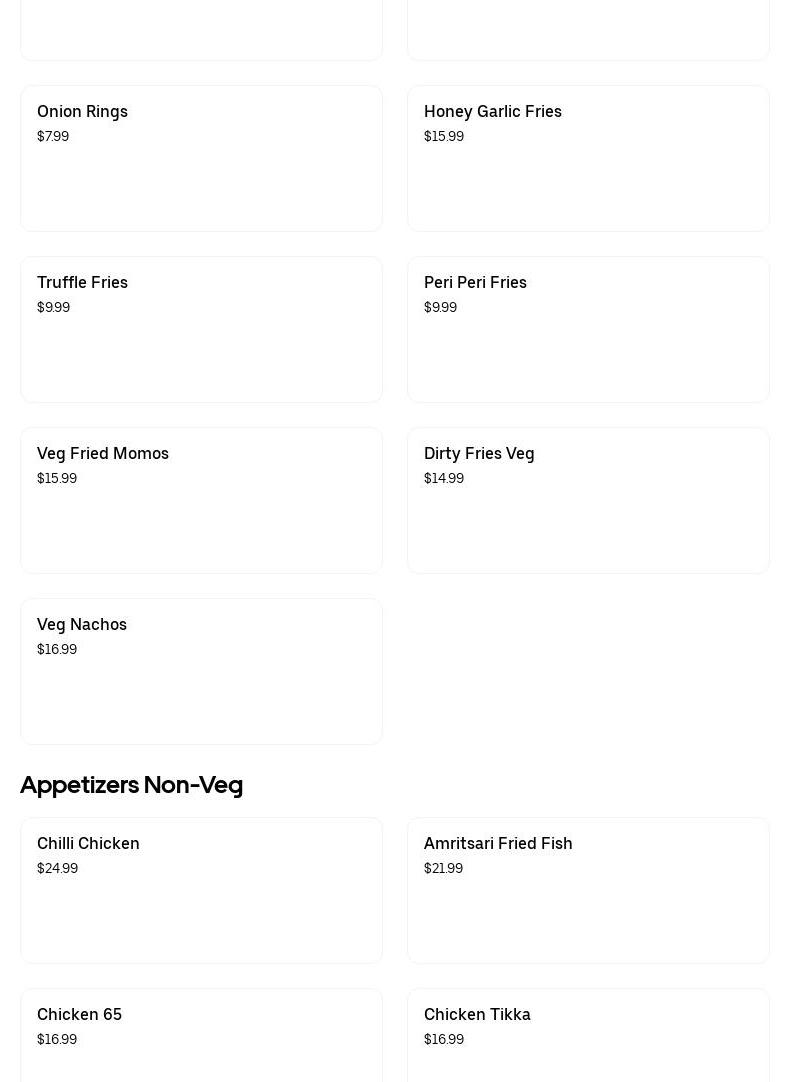 Onion Rings
$7.99

Honey Garlic Fries
$15.99

Truffle Fries
$9.99

Peri Peri Fries
$9.99

Veg Fried Momos
$15.99

Dirty Fries Veg
$14.99

Veg Nachos
$16.99

Appetizers Non-Veg

Chilli Chicken
$24.99

Amritsari Fried Fish
$21.99

Chicken 65
$16.99

Chicken Tikka
$16.99